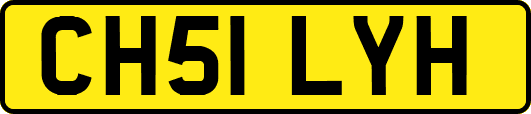 CH51 LYH